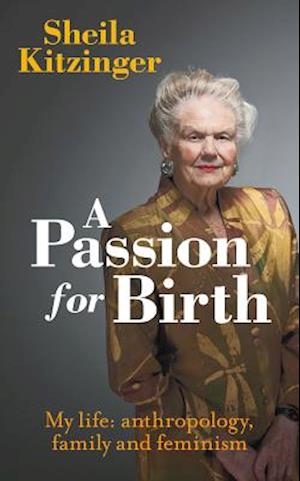 Sheila Kitzinger

A Passion for Birth

My life: anthropology, family and feminism